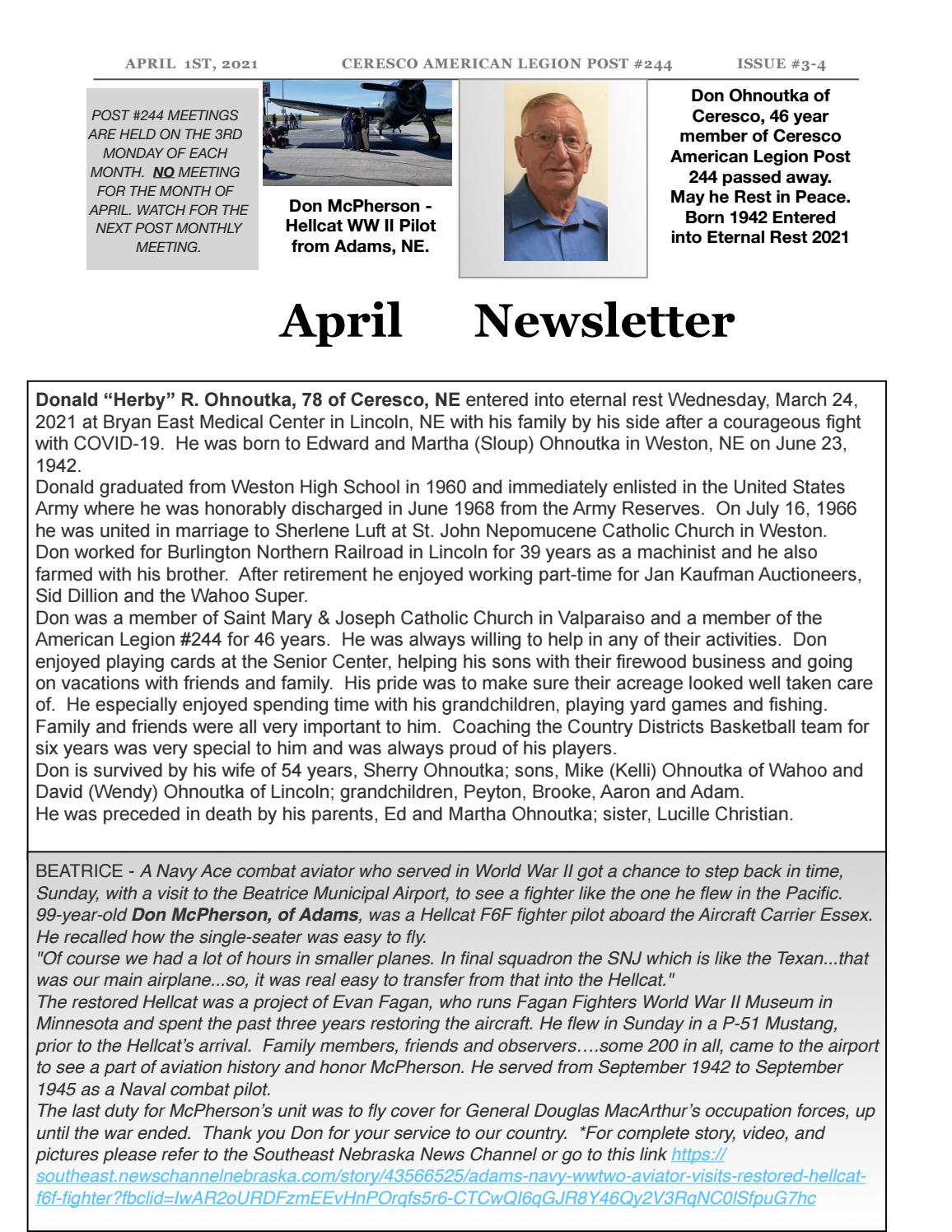 APRIL 1ST, 2021 CERESCO AMERICAN LEGION POST #244 ISSUE #3-4

POST #244 MEETINGS ARE HELD ON THE 3RD MONDAY OF EACH MONTH. NO MEETING FOR THE MONTH OF APRIL. WATCH FOR THE NEXT POST MONTHLY MEETING.

Don McPherson - Hellcat WW II Pilot from Adams, NE.

Don Ohnoutka of Ceresco, 46 year member of Ceresco American Legion Post 244 passed away. May he Rest in Peace. Born 1942 Entered into Eternal Rest 2021

April Newsletter

Donald "Herby" R. Ohnoutka, 78 of Ceresco, NE entered into eternal rest Wednesday, March 24, 2021 at Bryan East Medical Center in Lincoln, NE with his family by his side after a courageous fight with COVID-19. He was born to Edward and Martha (Sloup) Ohnoutka in Weston, NE on June 23, 1942.

Donald graduated from Weston High School in 1960 and immediately enlisted in the United States Army where he was honorably discharged in June 1968 from the Army Reserves. On July 16, 1966 he was united in marriage to Sherlene Luft at St. John Nepomucene Catholic Church in Weston.

Don worked for Burlington Northern Railroad in Lincoln for 39 years as a machinist and he also farmed with his brother. After retirement he enjoyed working part-time for Jan Kaufman Auctioneers, Sid Dillion and the Wahoo Super.

Don was a member of Saint Mary & Joseph Catholic Church in Valparaiso and a member of the American Legion #244 for 46 years. He was always willing to help in any of their activities. Don enjoyed playing cards at the Senior Center, helping his sons with their firewood business and going on vacations with friends and family. His pride was to make sure their acreage looked well taken care of. He especially enjoyed spending time with his grandchildren, playing yard games and fishing. Family and friends were all very important to him. Coaching the Country Districts Basketball team for six years was very special to him and was always proud of his players.

Don is survived by his wife of 54 years, Sherry Ohnoutka; sons, Mike (Kelli) Ohnoutka of Wahoo and David (Wendy) Ohnoutka of Lincoln; grandchildren, Peyton, Brooke, Aaron and Adam.

He was preceded in death by his parents, Ed and Martha Ohnoutka; sister, Lucille Christian.

BEATRICE - A Navy Ace combat aviator who served in World War II got a chance to step back in time, Sunday, with a visit to the Beatrice Municipal Airport, to see a fighter like the one he flew in the Pacific. 99-year-old Don McPherson, of Adams, was a Hellcat F6F fighter pilot aboard the Aircraft Carrier Essex. He recalled how the single-seater was easy to fly.

"Of course we had a lot of hours in smaller planes. In final squadron the SNJ which is like the Texan...that was our main airplane...so, it was real easy to transfer from that into the Hellcat."

The restored Hellcat was a project of Evan Fagan, who runs Fagan Fighters World War II Museum in Minnesota and spent the past three years restoring the aircraft. He flew in Sunday in a P-51 Mustang, prior to the Hellcat's arrival. Family members, friends and observers….some 200 in all, came to the airport to see a part of aviation history and honor McPherson. He served from September 1942 to September 1945 as a Naval combat pilot.

The last duty for McPherson's unit was to fly cover for General Douglas MacArthur's occupation forces, up until the war ended. Thank you Don for your service to our country. *For complete story, video, and pictures please refer to the Southeast Nebraska News Channel or go to this link https://southeast.newschannelnebraska.com/story/43566525/adams-navy-wwtwo-aviator-visits-restored-hellcat-f6f-fighter?fbclid=IwAR2oURDFzmEEvHnPOrqfs5r6-CTCwQI6qGJR8Y46Qy2V3RqNC0lSfpuG7hc